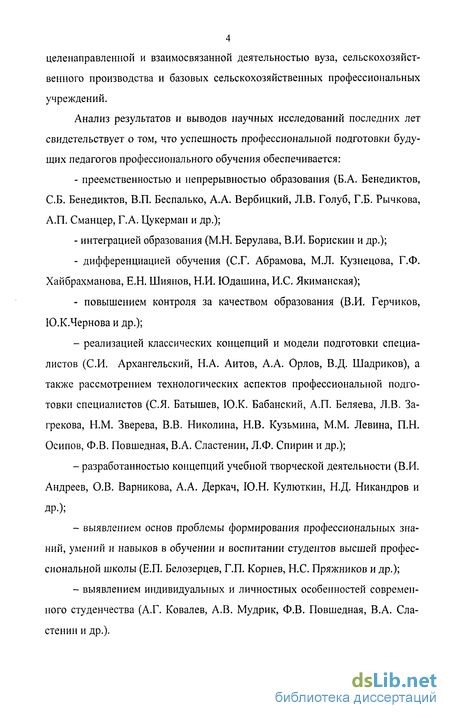 4

целенаправленной и взаимосвязанной деятельностью вуза, сельскохозяйственного производства и базовых сельскохозяйственных профессиональных учреждений.

Анализ результатов и выводов научных исследований последних лет свидетельствует о том, что успешность профессиональной подготовки будущих педагогов профессионального обучения обеспечивается:

- преемственностью и непрерывностью образования (Б.А. Бенедиктов, С.Б. Бенедиктов, В.П. Беспалько, А.А. Вербицкий, Л.В. Голуб, Г.Б. Рычкова, А.П. Сманцер, Г.А. Цукерман и др.);

- интеграцией образования (М.Н. Берулава, В.И. Борискин и др.);

- дифференциацией обучения (С.Г. Абрамова, М.Л. Кузнецова, Г.Ф. Хайбрахманова, Е.Н. Шиянов, Н.И. Юдашина, И.С. Якиманская);

- повышением контроля за качеством образования (В.И. Герчиков, Ю.К.Чернова и др.);

– реализацией классических концепций и модели подготовки специалистов (С.И. Архангельский, Н.А. Аитов, А.А. Орлов, В.Д. Шадриков), а также рассмотрением технологических аспектов профессиональной подготовки специалистов (С.Я. Батышев, Ю.К. Бабанский, А.П. Беляева, Л.В. Загрекова, Н.М. Зверева, В.В. Николина, Н.В. Кузьмина, М.М. Левина, П.Н. Осипов, Ф.В. Повшедная, В.А. Сластенин, Л.Ф. Спирин и др.);

– разработанностью концепций учебной творческой деятельности (В.И. Андреев, О.В. Варникова, А.А. Деркач, Ю.Н. Кулюткин, Н.Д. Никандров и др.);

– выявлением основ проблемы формирования профессиональных знаний, умений и навыков в обучении и воспитании студентов высшей профессиональной школы (Е.П. Белозерцев, Г.П. Корнев, Н.С. Пряжников и др.);

– выявлением индивидуальных и личностных особенностей современного студенчества (А.Г. Ковалев, А.В. Мудрик, Ф.В. Повшедная, В.А. Сластенин и др.).

dsLib.net
библиотека диссертаций